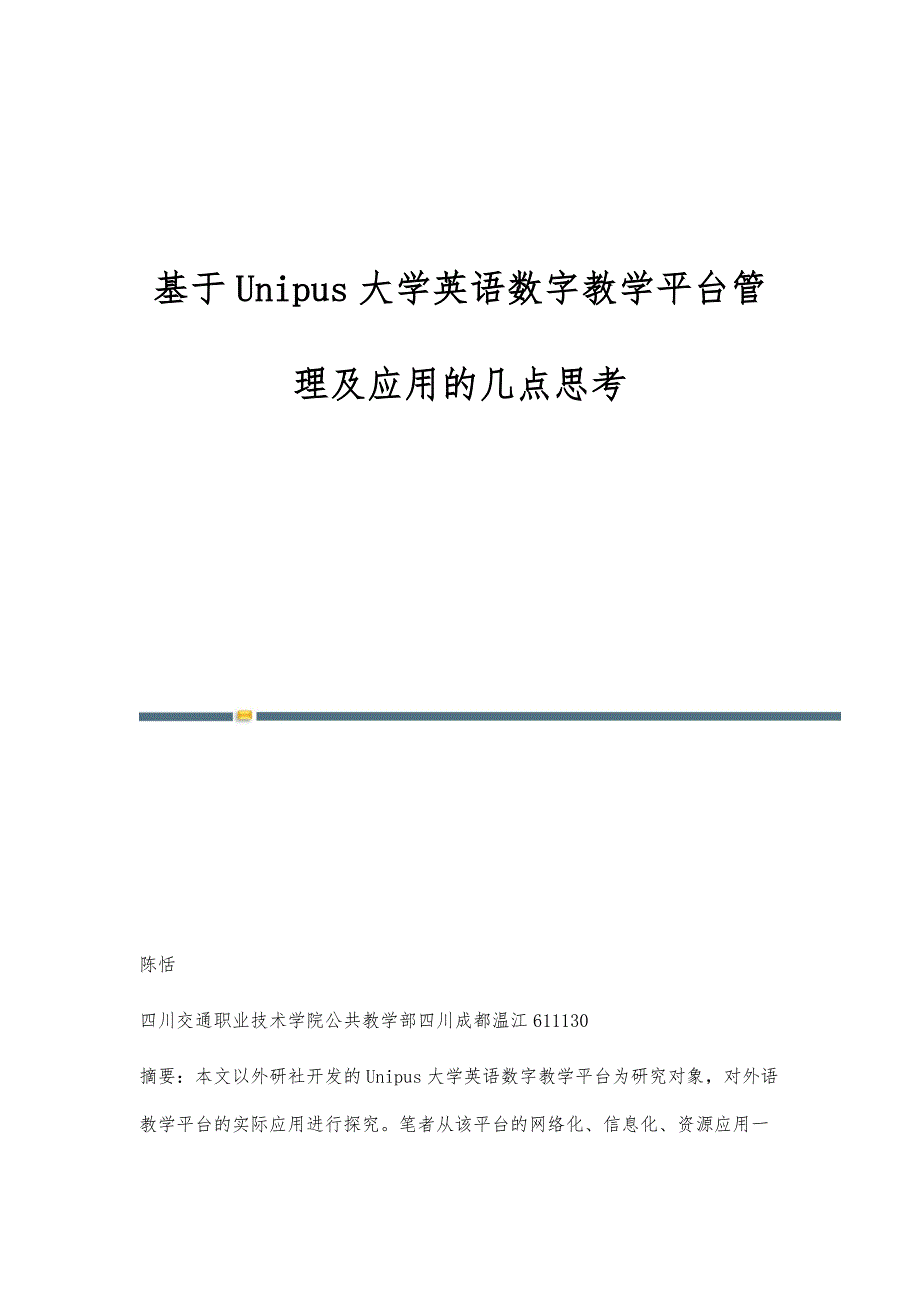 基于Unipus大学英语数字教学平台管理及应用的几点思考

陈恬

四川交通职业技术学院公共教学部四川成都温江611130

摘要：本文以外研社开发的Unipus大学英语数字教学平台为研究对象，对外语教学平台的实际应用进行探究。笔者从该平台的网络化、信息化、资源应用一